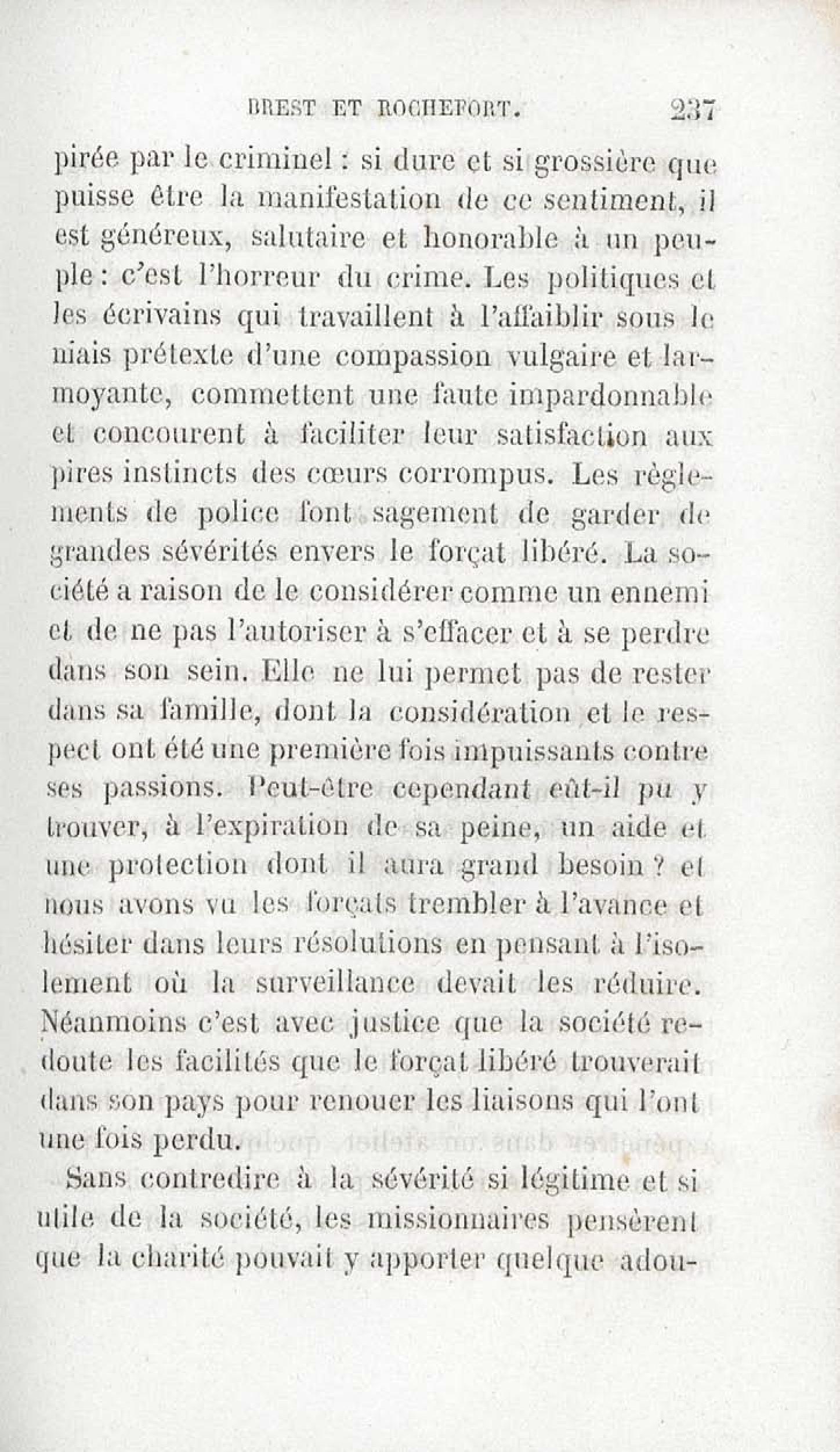 BREST ET ROCHEFORT. 237

pirée par le criminel : si dure et si grossière que puisse être la manifestation de ce sentiment, il est généreux, salutaire et honorable à un peuple : c'est l'horreur du crime. Les politiques et les écrivains qui travaillent à l'affaiblir sous le niais prétexte d'une compassion vulgaire et larmoyante, commettent une faute impardonnable et concourent à faciliter leur satisfaction aux pires instincts des cœurs corrompus. Les règlements de police font sagement de garder de grandes sévérités envers le forçat libéré. La société a raison de le considérer comme un ennemi et de ne pas l'autoriser à s'effacer et à se perdre dans son sein. Elle ne lui permet pas de rester dans sa famille, dont la considération et le respect ont été une première fois impuissants contre ses passions. Peut-être cependant eût-il pu y trouver, à l'expiration de sa peine, un aide et une protection dont il aura grand besoin ? et nous avons vu les forçats trembler à l'avance et hésiter dans leurs résolutions en pensant à l'isolement où la surveillance devait les réduire. Néanmoins c'est avec justice que la société redoute les facilités que le forçat libéré trouverait dans son pays pour renouer les liaisons qui l'ont une fois perdu.

Sans contredire à la sévérité si légitime et si utile de la société, les missionnaires pensèrent que la charité pouvait y apporter quelque adou-